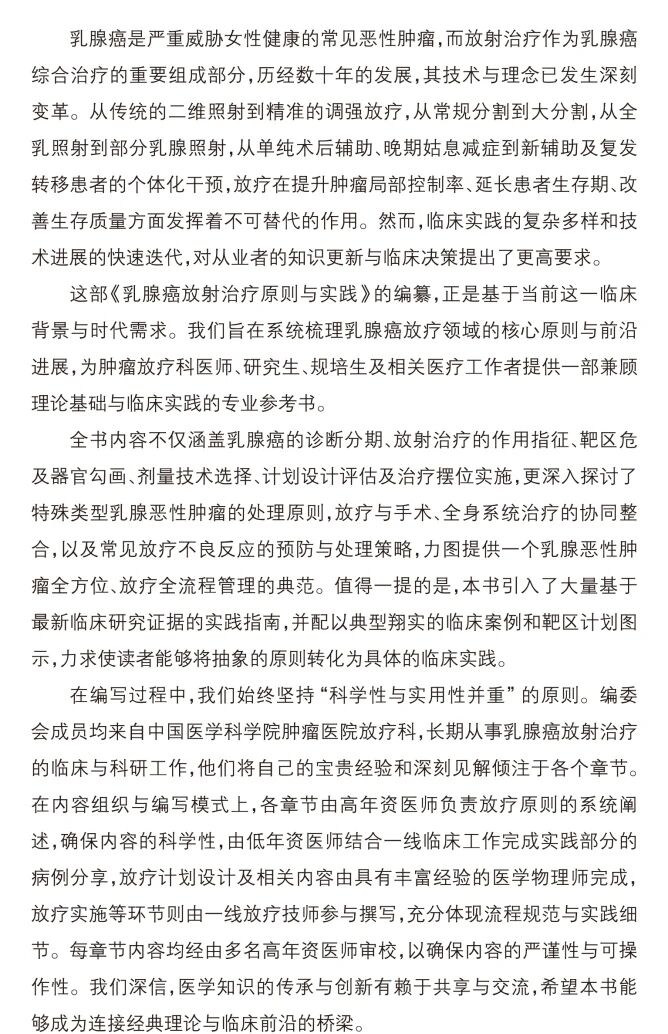 乳腺癌是严重威胁女性健康的常见恶性肿瘤，而放射治疗作为乳腺癌综合治疗的重要组成部分，历经数十年的发展，其技术与理念已发生深刻变革。从传统的二维照射到精准的调强放疗，从常规分割到大分割，从全乳照射到部分乳腺照射，从单纯术后辅助、晚期姑息减症到新辅助及复发转移患者的个体化干预，放疗在提升肿瘤局部控制率、延长患者生存期、改善生存质量方面发挥着不可替代的作用。然而，临床实践的复杂多样和技术进展的快速迭代，对从业者的知识更新与临床决策提出了更高要求。

这部《乳腺癌放射治疗原则与实践》的编纂，正是基于当前这一临床背景与时代需求。我们旨在系统梳理乳腺癌放疗领域的核心原则与前沿进展，为肿瘤放疗科医师、研究生、规培生及相关医疗工作者提供一部兼顾理论基础与临床实践的专业参考书。

全书内容不仅涵盖乳腺癌的诊断分期、放射治疗的作用指征、靶区危及器官勾画、剂量技术选择、计划设计评估及治疗摆位实施，更深入探讨了特殊类型乳腺恶性肿瘤的处理原则，放疗与手术、全身系统治疗的协同整合，以及常见放疗不良反应的预防与处理策略，力图提供一个乳腺恶性肿瘤全方位、放疗全流程管理的典范。值得一提的是，本书引入了大量基于最新临床研究证据的实践指南，并配以典型翔实的临床案例和靶区计划图示，力求使读者能够将抽象的原则转化为具体的临床实践。

在编写过程中，我们始终坚持“科学性与实用性并重”的原则。编委会成员均来自中国医学科学院肿瘤医院放疗科，长期从事乳腺癌放射治疗的临床与科研工作，他们将自己的宝贵经验和深刻见解倾注于各个章节。在内容组织与编写模式上，各章节由高年资医师负责放疗原则的系统阐述，确保内容的科学性，由低年资医师结合一线临床工作完成实践部分的病例分享，放疗计划设计及相关内容由具有丰富经验的医学物理师完成，放疗实施等环节则由一线放疗技师参与撰写，充分体现流程规范与实践细节。每章节内容均经由多名高年资医师审校，以确保内容的严谨性与可操作性。我们深信，医学知识的传承与创新有赖于共享与交流，希望本书能够成为连接经典理论与临床前沿的桥梁。